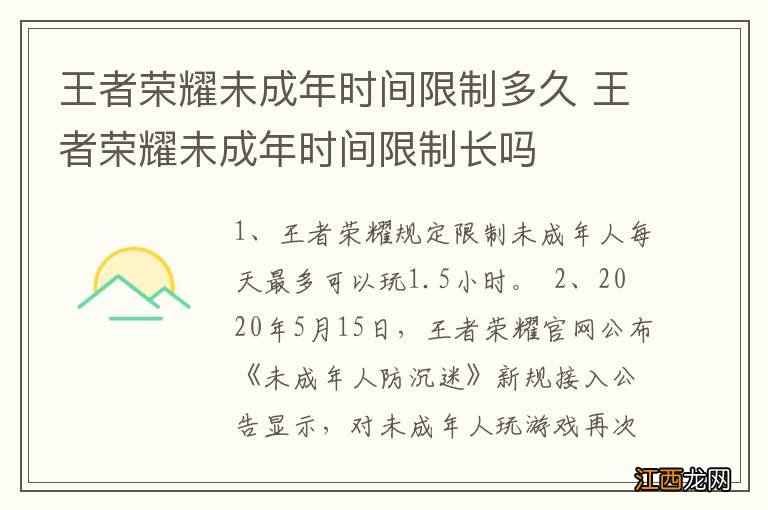 王者荣耀未成年时间限制多久 王者荣耀未成年时间限制长吗

1、王者荣耀规定限制未成年人每天最多可以玩1.5小时。 2、2020年5月15日，王者荣耀官网公布《未成年人防沉迷》新规接入公告显示，对未成年人玩游戏再次

江西龙网